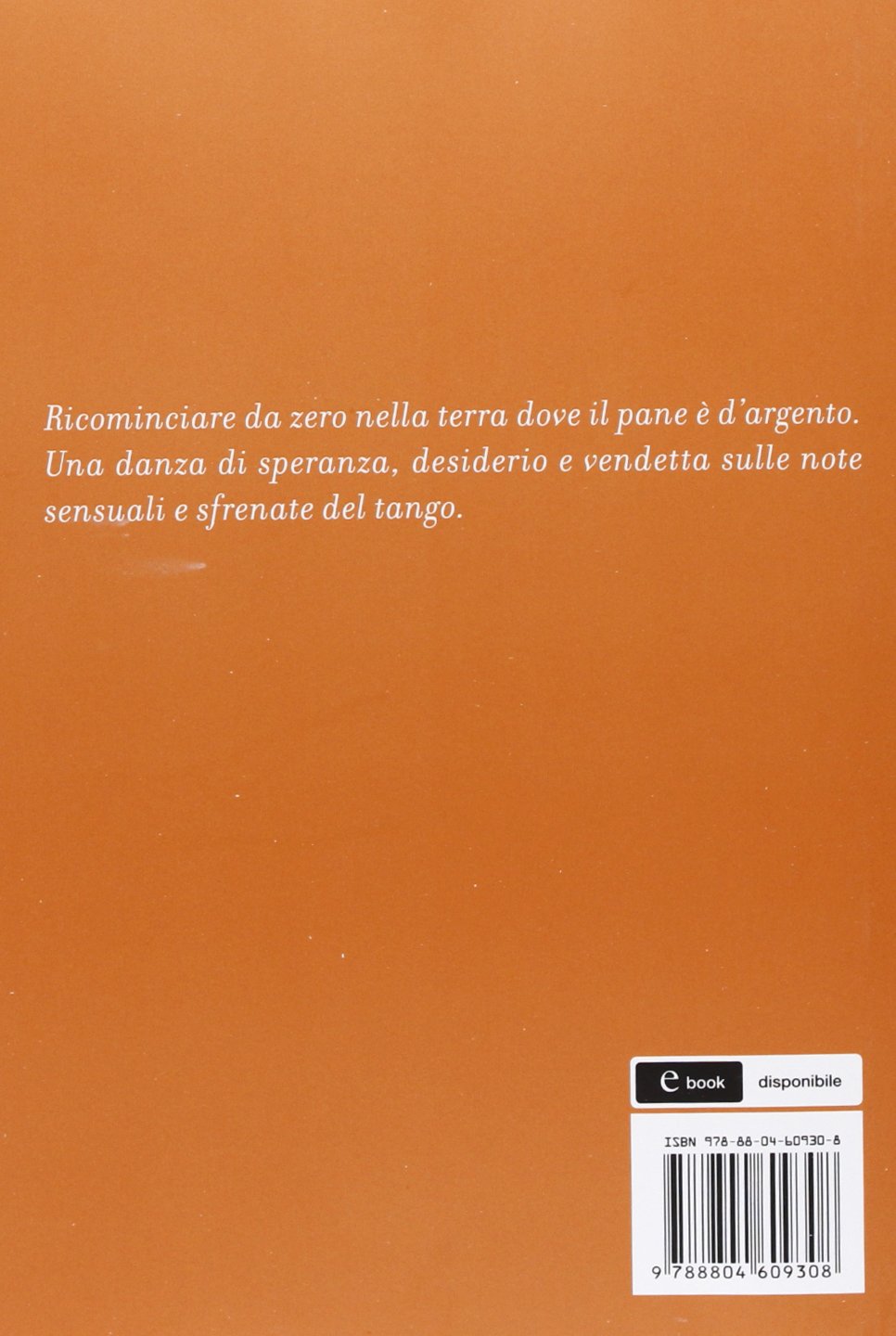 Ricominciare da zero nella terra dove il pane è d'argento. Una danza di speranza, desiderio e vendetta sulle note sensuali e sfrenate del tango.

e book disponibile

ISBN 978-88-04-60930-8

9 788804 609308